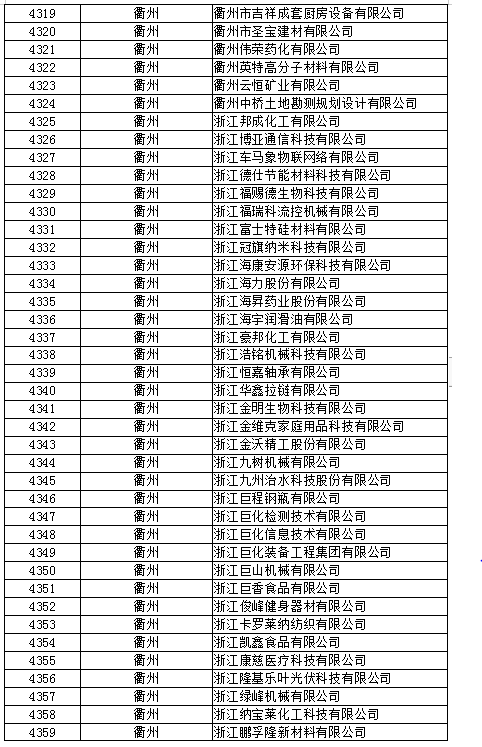 | 4319 | 衢州 | 衢州市吉祥成套厨房设备有限公司 |
|---|---|---|
| 4320 | 衢州 | 衢州市圣宝建材有限公司 |
| 4321 | 衢州 | 衢州伟荣药化有限公司 |
| 4322 | 衢州 | 衢州英特高分子材料有限公司 |
| 4323 | 衢州 | 衢州云恒矿业有限公司 |
| 4324 | 衢州 | 衢州中桥土地勘测规划设计有限公司 |
| 4325 | 衢州 | 浙江邦成化工有限公司 |
| 4326 | 衢州 | 浙江博亚通信科技有限公司 |
| 4327 | 衢州 | 浙江车马象物联网络有限公司 |
| 4328 | 衢州 | 浙江德仕节能材料科技有限公司 |
| 4329 | 衢州 | 浙江福赐德生物科技有限公司 |
| 4330 | 衢州 | 浙江福瑞科流控机械有限公司 |
| 4331 | 衢州 | 浙江富士特硅材料有限公司 |
| 4332 | 衢州 | 浙江冠旗纳米科技有限公司 |
| 4333 | 衢州 | 浙江海康安源环保科技有限公司 |
| 4334 | 衢州 | 浙江海力股份有限公司 |
| 4335 | 衢州 | 浙江海昇药业股份有限公司 |
| 4336 | 衢州 | 浙江海宇润滑油有限公司 |
| 4337 | 衢州 | 浙江豪邦化工有限公司 |
| 4338 | 衢州 | 浙江浩铭机械科技有限公司 |
| 4339 | 衢州 | 浙江恒嘉轴承有限公司 |
| 4340 | 衢州 | 浙江华鑫拉链有限公司 |
| 4341 | 衢州 | 浙江金明生物科技有限公司 |
| 4342 | 衢州 | 浙江金维克家庭用品科技有限公司 |
| 4343 | 衢州 | 浙江金沃精工股份有限公司 |
| 4344 | 衢州 | 浙江九树机械有限公司 |
| 4345 | 衢州 | 浙江九州治水科技股份有限公司 |
| 4346 | 衢州 | 浙江巨程钢瓶有限公司 |
| 4347 | 衢州 | 浙江巨化检测技术有限公司 |
| 4348 | 衢州 | 浙江巨化信息技术有限公司 |
| 4349 | 衢州 | 浙江巨化装备工程集团有限公司 |
| 4350 | 衢州 | 浙江巨山机械有限公司 |
| 4351 | 衢州 | 浙江巨香食品有限公司 |
| 4352 | 衢州 | 浙江俊峰健身器材有限公司 |
| 4353 | 衢州 | 浙江卡罗莱纳纺织有限公司 |
| 4354 | 衢州 | 浙江凯鑫食品有限公司 |
| 4355 | 衢州 | 浙江康慈医疗科技有限公司 |
| 4356 | 衢州 | 浙江隆基乐叶光伏科技有限公司 |
| 4357 | 衢州 | 浙江绿峰机械有限公司 |
| 4358 | 衢州 | 浙江纳宝莱化工科技有限公司 |
| 4359 | 衢州 | 浙江鹏孚隆新材料有限公司 |